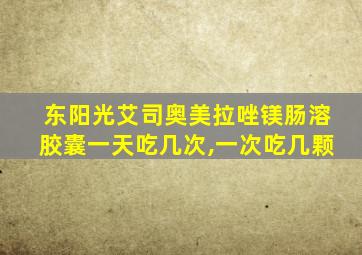 东阳光艾司奥美拉唑镁肠溶胶囊一天吃几次,一次吃几颗